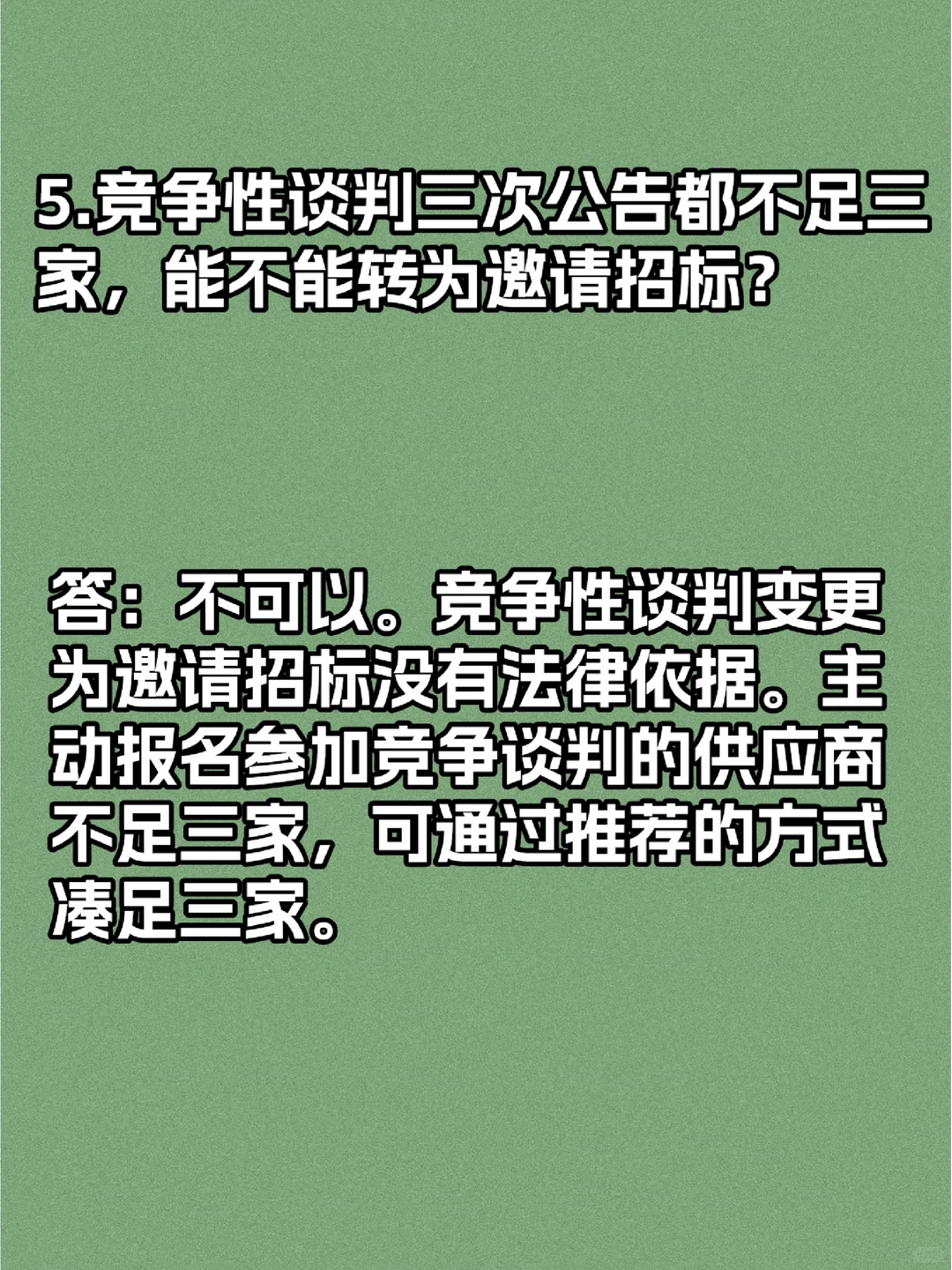 5.竞争性谈判三次公告都不足三家，能不能转为邀请招标？

答：不可以。竞争性谈判变更为邀请招标没有法律依据。主动报名参加竞争谈判的供应商不足三家，可通过推荐的方式凑足三家。